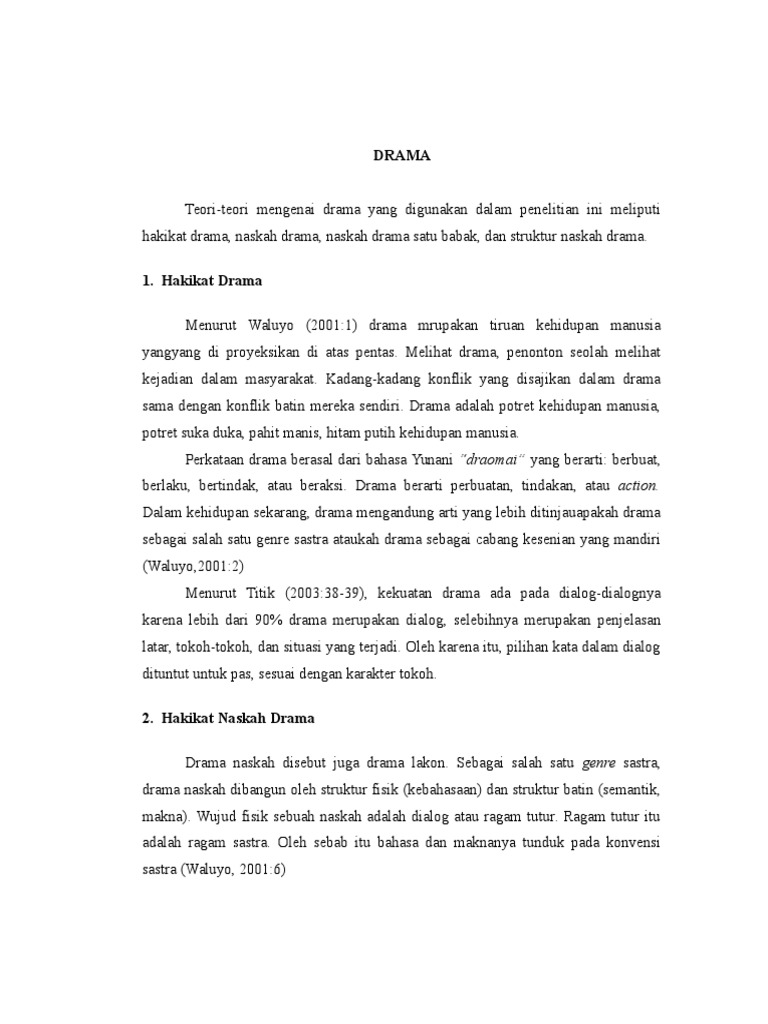 DRAMA

Teori-teori mengenai drama yang digunakan dalam penelitian ini meliputi hakikat drama, naskah drama, naskah drama satu babak, dan struktur naskah drama.

1. Hakikat Drama

Menurut Waluyo (2001:1) drama mrupakan tiruan kehidupan manusia yangyang di proyeksikan di atas pentas. Melihat drama, penonton seolah melihat kejadian dalam masyarakat. Kadang-kadang konflik yang disajikan dalam drama sama dengan konflik batin mereka sendiri. Drama adalah potret kehidupan manusia, potret suka duka, pahit manis, hitam putih kehidupan manusia.

Perkataan drama berasal dari bahasa Yunani "draomai" yang berarti: berbuat, berlaku, bertindak, atau beraksi. Drama berarti perbuatan, tindakan, atau action. Dalam kehidupan sekarang, drama mengandung arti yang lebih ditinjauapakah drama sebagai salah satu genre sastra ataukah drama sebagai cabang kesenian yang mandiri (Waluyo,2001:2)

Menurut Titik (2003:38-39), kekuatan drama ada pada dialog-dialognya karena lebih dari 90% drama merupakan dialog, selebihnya merupakan penjelasan latar, tokoh-tokoh, dan situasi yang terjadi. Oleh karena itu, pilihan kata dalam dialog dituntut untuk pas, sesuai dengan karakter tokoh.

2. Hakikat Naskah Drama

Drama naskah disebut juga drama lakon. Sebagai salah satu genre sastra, drama naskah dibangun oleh struktur fisik (kebahasaan) dan struktur batin (semantik, makna). Wujud fisik sebuah naskah adalah dialog atau ragam tutur. Ragam tutur itu adalah ragam sastra. Oleh sebab itu bahasa dan maknanya tunduk pada konvensi sastra (Waluyo, 2001:6)